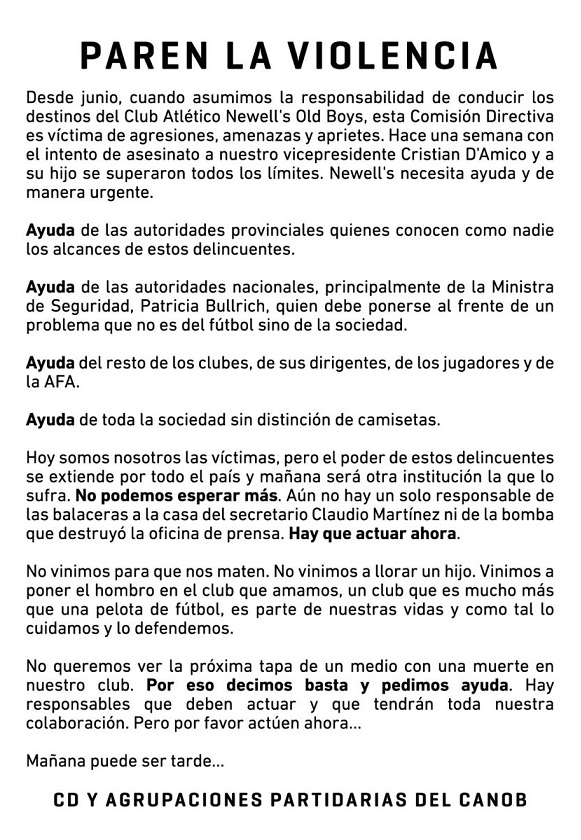 PAREN LA VIOLENCIA

Desde junio, cuando asumimos la responsabilidad de conducir los destinos del Club Atlético Newell's Old Boys, esta Comisión Directiva es víctima de agresiones, amenazas y aprietes. Hace una semana con el intento de asesinato a nuestro vicepresidente Cristian D'Amico y a su hijo se superaron todos los límites. Newell's necesita ayuda y de manera urgente.

Ayuda de las autoridades provinciales quienes conocen como nadie los alcances de estos delincuentes.

Ayuda de las autoridades nacionales, principalmente de la Ministra de Seguridad, Patricia Bullrich, quien debe ponerse al frente de un problema que no es del fútbol sino de la sociedad.

Ayuda del resto de los clubes, de sus dirigentes, de los jugadores y de la AFA.

Ayuda de toda la sociedad sin distinción de camisetas.

Hoy somos nosotros las víctimas, pero el poder de estos delincuentes se extiende por todo el país y mañana será otra institución la que lo sufra. No podemos esperar más. Aún no hay un solo responsable de las balaceras a la casa del secretario Claudio Martínez ni de la bomba que destruyó la oficina de prensa. Hay que actuar ahora.

No vinimos para que nos maten. No vinimos a llorar un hijo. Vinimos a poner el hombro en el club que amamos, un club que es mucho más que una pelota de fútbol, es parte de nuestras vidas y como tal lo cuidamos y lo defendemos.

No queremos ver la próxima tapa de un medio con una muerte en nuestro club. Por eso decimos basta y pedimos ayuda. Hay responsables que deben actuar y que tendrán toda nuestra colaboración. Pero por favor actúen ahora...

Mañana puede ser tarde...

CD Y AGRUPACIONES PARTIDARIAS DEL CANOB